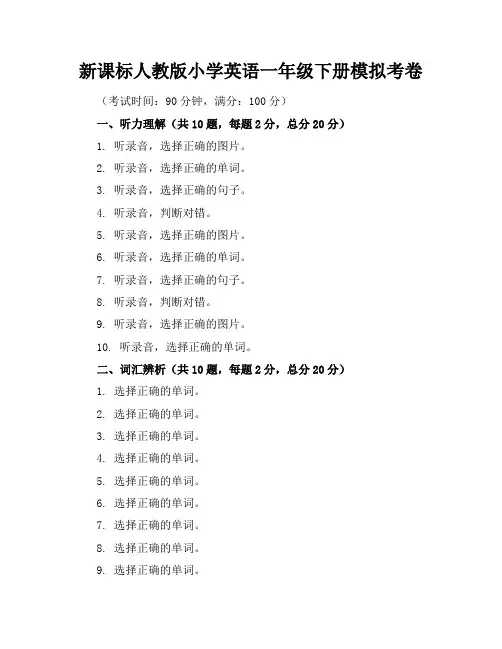 新课标人教版小学英语一年级下册模拟考卷

（考试时间：90 分钟，满分：100 分）

一、听力理解（共 10 题，每题 2 分，总分 20 分）

1. 听录音，选择正确的图片。

2. 听录音，选择正确的单词。

3. 听录音，选择正确的句子。

4. 听录音，判断对错。

5. 听录音，选择正确的图片。

6. 听录音，选择正确的单词。

7. 听录音，选择正确的句子。

8. 听录音，判断对错。

9. 听录音，选择正确的图片。

10. 听录音，选择正确的单词。

二、词汇辨析（共 10 题，每题 2 分，总分 20 分）

1. 选择正确的单词。

2. 选择正确的单词。

3. 选择正确的单词。

4. 选择正确的单词。

5. 选择正确的单词。

6. 选择正确的单词。

7. 选择正确的单词。

8. 选择正确的单词。

9. 选择正确的单词。